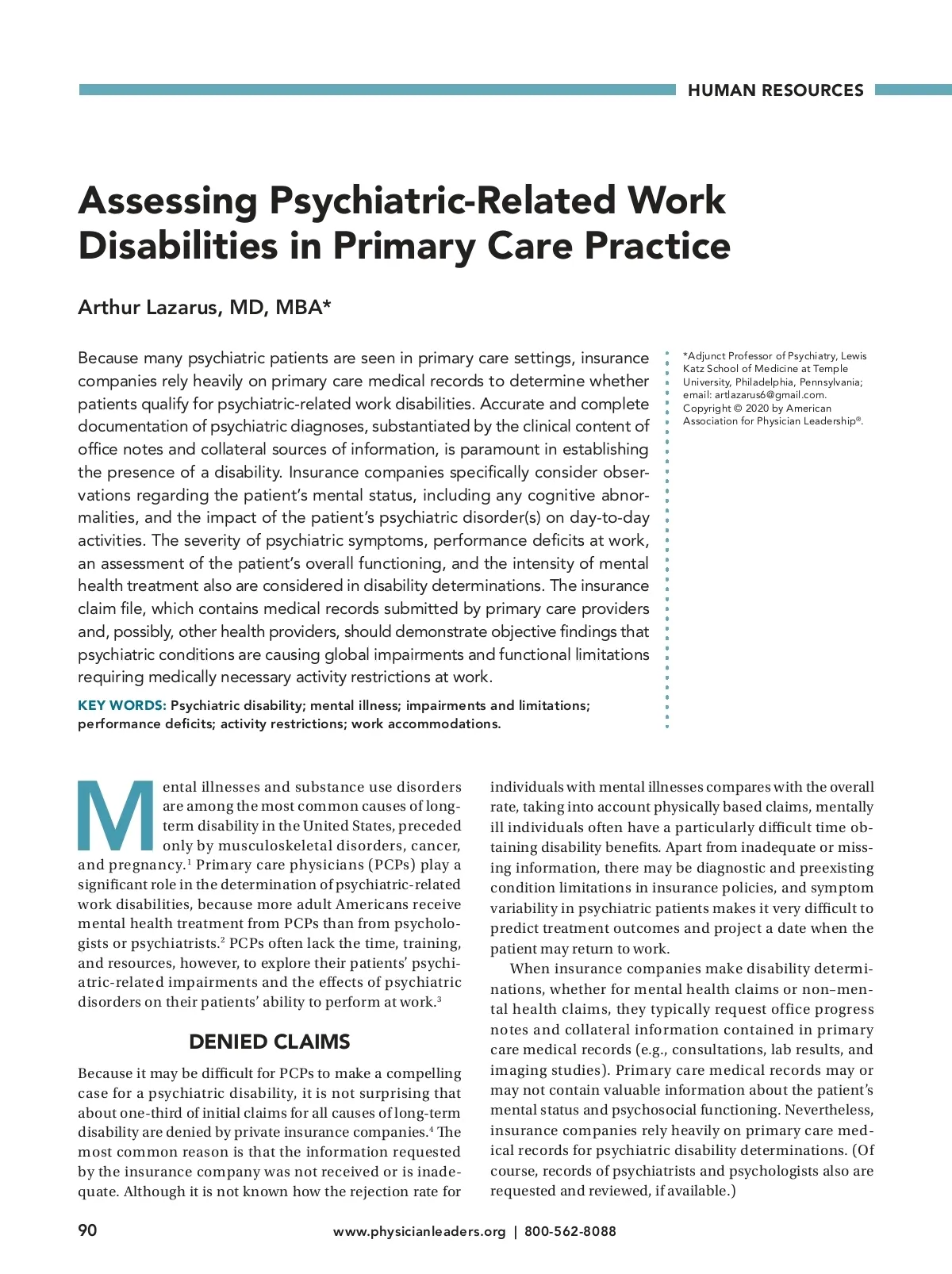 HUMAN RESOURCES

Assessing Psychiatric-Related Work Disabilities in Primary Care Practice

Arthur Lazarus, MD, MBA*

Because many psychiatric patients are seen in primary care settings, insurance companies rely heavily on primary care medical records to determine whether patients qualify for psychiatric-related work disabilities. Accurate and complete documentation of psychiatric diagnoses, substantiated by the clinical content of office notes and collateral sources of information, is paramount in establishing the presence of a disability. Insurance companies specifically consider observations regarding the patient's mental status, including any cognitive abnormalities, and the impact of the patient's psychiatric disorder(s) on day-to-day activities. The severity of psychiatric symptoms, performance deficits at work, an assessment of the patient's overall functioning, and the intensity of mental health treatment also are considered in disability determinations. The insurance claim file, which contains medical records submitted by primary care providers and, possibly, other health providers, should demonstrate objective findings that psychiatric conditions are causing global impairments and functional limitations requiring medically necessary activity restrictions at work.

KEY WORDS: Psychiatric disability; mental illness; impairments and limitations; performance deficits; activity restrictions; work accommodations.

*Adjunct Professor of Psychiatry, Lewis Katz School of Medicine at Temple University, Philadelphia, Pennsylvania; email: artlazarus6@gmail.com. Copyright © 2020 by American Association for Physician Leadership®.

Mental illnesses and substance use disorders are among the most common causes of long-term disability in the United States, preceded only by musculoskeletal disorders, cancer, and pregnancy.$^1$ Primary care physicians (PCPs) play a significant role in the determination of psychiatric-related work disabilities, because more adult Americans receive mental health treatment from PCPs than from psychologists or psychiatrists.$^2$ PCPs often lack the time, training, and resources, however, to explore their patients' psychiatric-related impairments and the effects of psychiatric disorders on their patients' ability to perform at work.$^3$

DENIED CLAIMS

Because it may be difficult for PCPs to make a compelling case for a psychiatric disability, it is not surprising that about one-third of initial claims for all causes of long-term disability are denied by private insurance companies.$^4$ The most common reason is that the information requested by the insurance company was not received or is inadequate. Although it is not known how the rejection rate for individuals with mental illnesses compares with the overall rate, taking into account physically based claims, mentally ill individuals often have a particularly difficult time obtaining disability benefits. Apart from inadequate or missing information, there may be diagnostic and preexisting condition limitations in insurance policies, and symptom variability in psychiatric patients makes it very difficult to predict treatment outcomes and project a date when the patient may return to work.

When insurance companies make disability determinations, whether for mental health claims or non–mental health claims, they typically request office progress notes and collateral information contained in primary care medical records (e.g., consultations, lab results, and imaging studies). Primary care medical records may or may not contain valuable information about the patient's mental status and psychosocial functioning. Nevertheless, insurance companies rely heavily on primary care medical records for psychiatric disability determinations. (Of course, records of psychiatrists and psychologists also are requested and reviewed, if available.)

90 www.physicianleaders.org | 800-562-8088